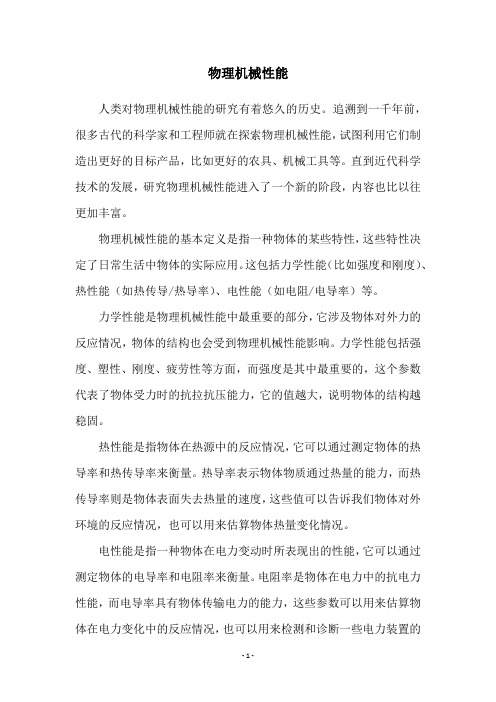 物理机械性能

人类对物理机械性能的研究有着悠久的历史。追溯到一千年前，很多古代的科学家和工程师就在探索物理机械性能，试图利用它们制造出更好的目标产品，比如更好的农具、机械工具等。直到近代科学技术的发展，研究物理机械性能进入了一个新的阶段，内容也比以往更加丰富。

物理机械性能的基本定义是指一种物体的某些特性，这些特性决定了日常生活中物体的实际应用。这包括力学性能（比如强度和刚度）、热性能（如热传导/热导率）、电性能（如电阻/电导率）等。

力学性能是物理机械性能中最重要的部分，它涉及物体对外力的反应情况，物体的结构也会受到物理机械性能影响。力学性能包括强度、塑性、刚度、疲劳性等方面，而强度是其中最重要的，这个参数代表了物体受力时的抗拉抗压能力，它的值越大，说明物体的结构越稳固。

热性能是指物体在热源中的反应情况，它可以通过测定物体的热导率和热传导率来衡量。热导率表示物体物质通过热量的能力，而热传导率则是物体表面失去热量的速度，这些值可以告诉我们物体对外环境的反应情况，也可以用来估算物体热量变化情况。

电性能是指一种物体在电力变动时所表现出的性能，它可以通过测定物体的电导率和电阻率来衡量。电阻率是物体在电力中的抗电力性能，而电导率具有物体传输电力的能力，这些参数可以用来估算物体在电力变化中的反应情况，也可以用来检测和诊断一些电力装置的

- 1 -